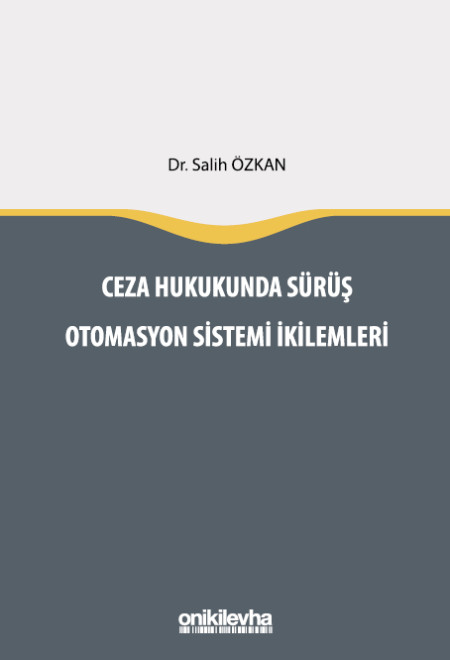 Dr. Salih ÖZKAN

CEZA HUKUKUNDA SÜRÜŞ OTOMASYON SİSTEMİ İKİLEMLERİ

onikilevha